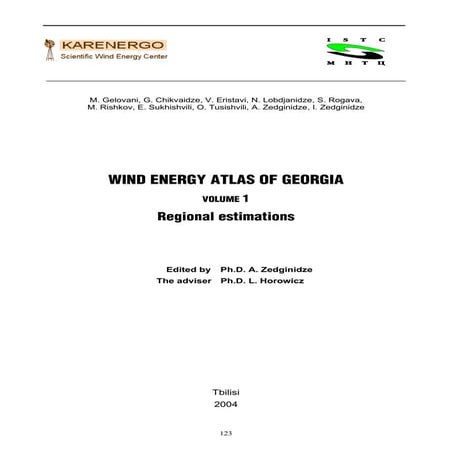 KARENERGO
Scientific Wind Energy Center

I S T C
М Н Т Ц

M. Gelovani, G. Chikvaidze, V. Eristavi, N. Lobdjanidze, S. Rogava, M. Rishkov, E. Sukhishvili, O. Tusishvili, A. Zedginidze, I. Zedginidze

WIND ENERGY ATLAS OF GEORGIA
VOLUME 1
Regional estimations

Edited by Ph.D. A. Zedginidze
The adviser Ph.D. L. Horowicz

Tbilisi
2004

123